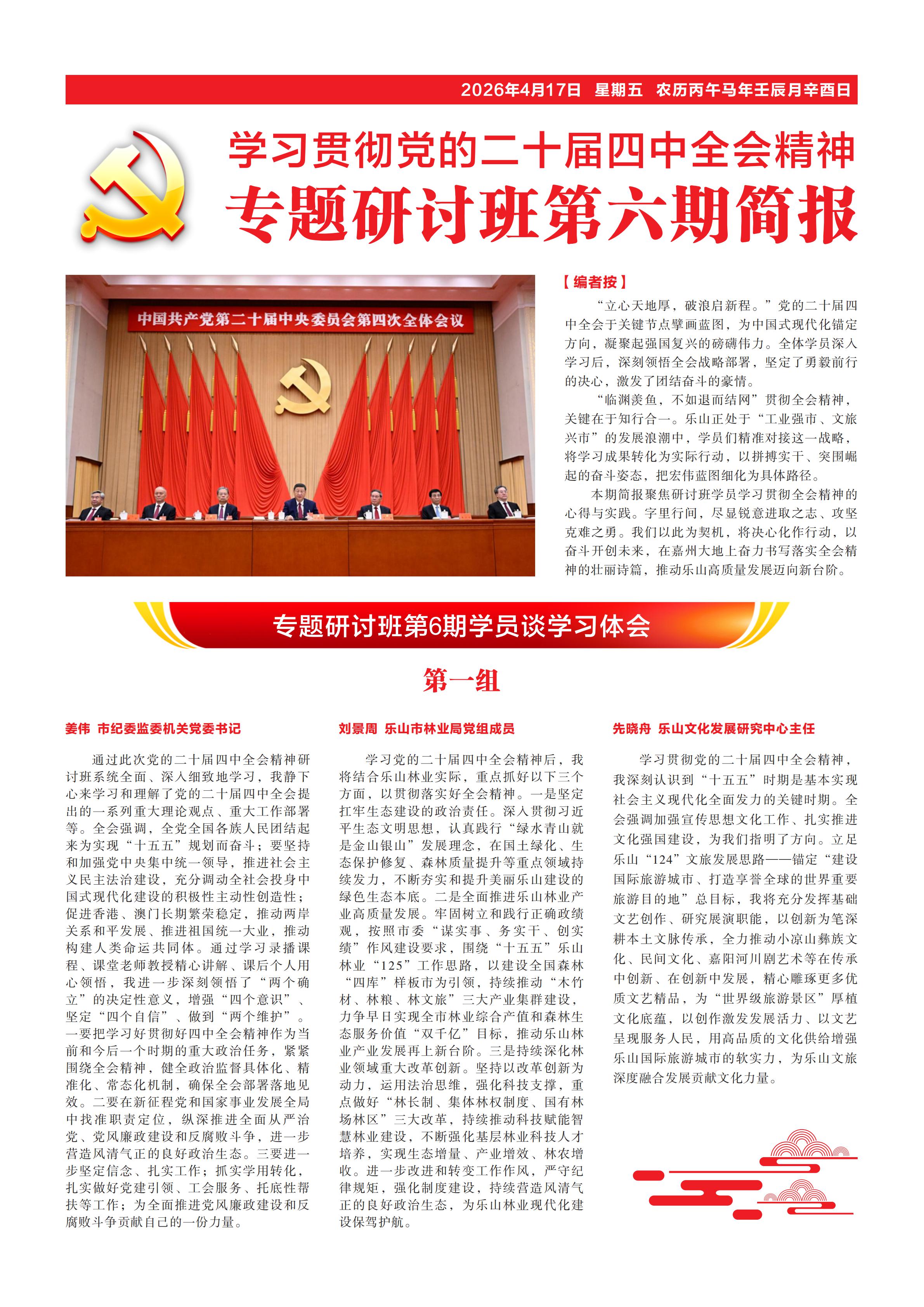 2026年4月17日　星期五　农历丙午马年壬辰月辛酉日

学习贯彻党的二十届四中全会精神

专题研讨班第六期简报

中国共产党第二十届中央委员会第四次全体会议

【编者按】

“立心天地厚，破浪启新程。”党的二十届四中全会于关键节点擘画蓝图，为中国式现代化锚定方向，凝聚起强国复兴的磅礴伟力。全体学员深入学习后，深刻领悟全会战略部署，坚定了勇毅前行的决心，激发了团结奋斗的豪情。

“临渊羡鱼，不如退而结网”贯彻全会精神，关键在于知行合一。乐山正处于“工业强市、文旅兴市”的发展浪潮中，学员们精准对接这一战略，将学习成果转化为实际行动，以拼搏实干、突围崛起的奋斗姿态，把宏伟蓝图细化为具体路径。

本期简报聚焦研讨班学员学习贯彻全会精神的心得与实践。字里行间，尽显锐意进取之志、攻坚克难之勇。我们以此为契机，将决心化作行动，以奋斗开创未来，在嘉州大地上奋力书写落实全会精神的壮丽诗篇，推动乐山高质量发展迈向新台阶。

专题研讨班第6期学员谈学习体会

第一组

姜伟　市纪委监委机关党委书记

通过此次党的二十届四中全会精神研讨班系统全面、深入细致地学习，我静下心来学习和理解了党的二十届四中全会提出的一系列重大理论观点、重大工作部署等。全会强调，全党全国各族人民团结起来为实现“十五五”规划而奋斗；要坚持和加强党中央集中统一领导，推进社会主义民主法治建设，充分调动全社会投身中国式现代化建设的积极性主动性创造性；促进香港、澳门长期繁荣稳定，推动两岸关系和平发展、推进祖国统一大业，推动构建人类命运共同体。通过学习录播课程、课堂老师教授精心讲解、课后个人用心领悟，我进一步深刻领悟了“两个确立”的决定性意义，增强“四个意识”、坚定“四个自信”、做到“两个维护”。一要把学习好贯彻好四中全会精神作为当前和今后一个时期的重大政治任务，紧紧围绕全会精神，健全政治监督具体化、精准化、常态化机制，确保全会部署落地见效。二要在新征程党和国家事业发展全局中找准职责定位，纵深推进全面从严治党、党风廉政建设和反腐败斗争，进一步营造风清气正的良好政治生态。三要进一步坚定信念、扎实工作；抓实学用转化，扎实做好党建引领、工会服务、托底性帮扶等工作；为全面推进党风廉政建设和反腐败斗争贡献自己的一份力量。

刘景周　乐山市林业局党组成员

学习党的二十届四中全会精神后，我将结合乐山林业实际，重点抓好以下三个方面，以贯彻落实好全会精神。一是坚定扛牢生态建设的政治责任。深入贯彻习近平生态文明思想，认真践行“绿水青山就是金山银山”发展理念，在国土绿化、生态保护修复、森林质量提升等重点领域持续发力，不断夯实和提升美丽乐山建设的绿色生态本底。二是全面推进乐山林业产业高质量发展。牢固树立和践行正确政绩观，按照市委“谋实事、务实干、创实绩”作风建设要求，围绕“十五五”乐山林业“125”工作思路，以建设全国森林“四库”样板市为引领，持续推动“木竹材、林粮、林文旅”三大产业集群建设，力争早日实现全市林业综合产值和森林生态服务价值“双千亿”目标，推动乐山林业产业发展再上新台阶。三是持续深化林业领域重大改革创新。坚持以改革创新为动力，运用法治思维，强化科技支撑，重点做好“林长制、集体林权制度、国有林场林区”三大改革，持续推动科技赋能智慧林业建设，不断强化基层林业科技人才培养，实现生态增量、产业增效、林农增收。进一步改进和转变工作作风，严守纪律规矩，强化制度建设，持续营造风清气正的良好政治生态，为乐山林业现代化建设保驾护航。

先晓舟　乐山文化发展研究中心主任

学习贯彻党的二十届四中全会精神，我深刻认识到“十五五”时期是基本实现社会主义现代化全面发力的关键时期。全会强调加强宣传思想文化工作、扎实推进文化强国建设，为我们指明了方向。立足乐山“124”文旅发展思路——锚定“建设国际旅游城市、打造享誉全球的世界重要旅游目的地”总目标，我将充分发挥基础文艺创作、研究展演职能，以创新为笔深耕本土文脉传承，全力推动小凉山彝族文化、民间文化、嘉阳河川剧艺术等在传承中创新、在创新中发展，精心雕琢更多优质文艺精品，为“世界级旅游景区”厚植文化底蕴，以创作激发发展活力、以文艺呈现服务人民，用高品质的文化供给增强乐山国际旅游城市的软实力，为乐山文旅深度融合发展贡献文化力量。